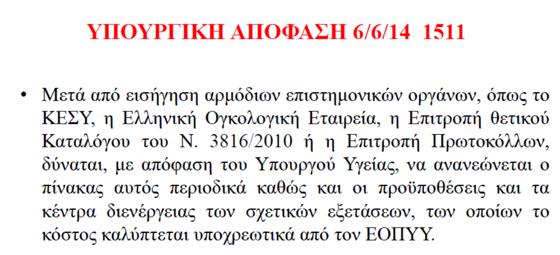 ΥΠΟΥΡΓΙΚΗ ΑΠΟΦΑΣΗ 6/6/14 1511

• Μετά από εισήγηση αρμόδιων επιστημονικών οργάνων, όπως το ΚΕΣΥ, η Ελληνική Ογκολογική Εταιρεία, η Επιτροπή θετικού Καταλόγου του Ν. 3816/2010 ή η Επιτροπή Πρωτοκόλλων, δύναται, με απόφαση του Υπουργού Υγείας, να ανανεώνεται ο πίνακας αυτός περιοδικά καθώς και οι προϋποθέσεις και τα κέντρα διενέργειας των σχετικών εξετάσεων, των οποίων το κόστος καλύπτεται υποχρεωτικά από τον ΕΟΠΥΥ.